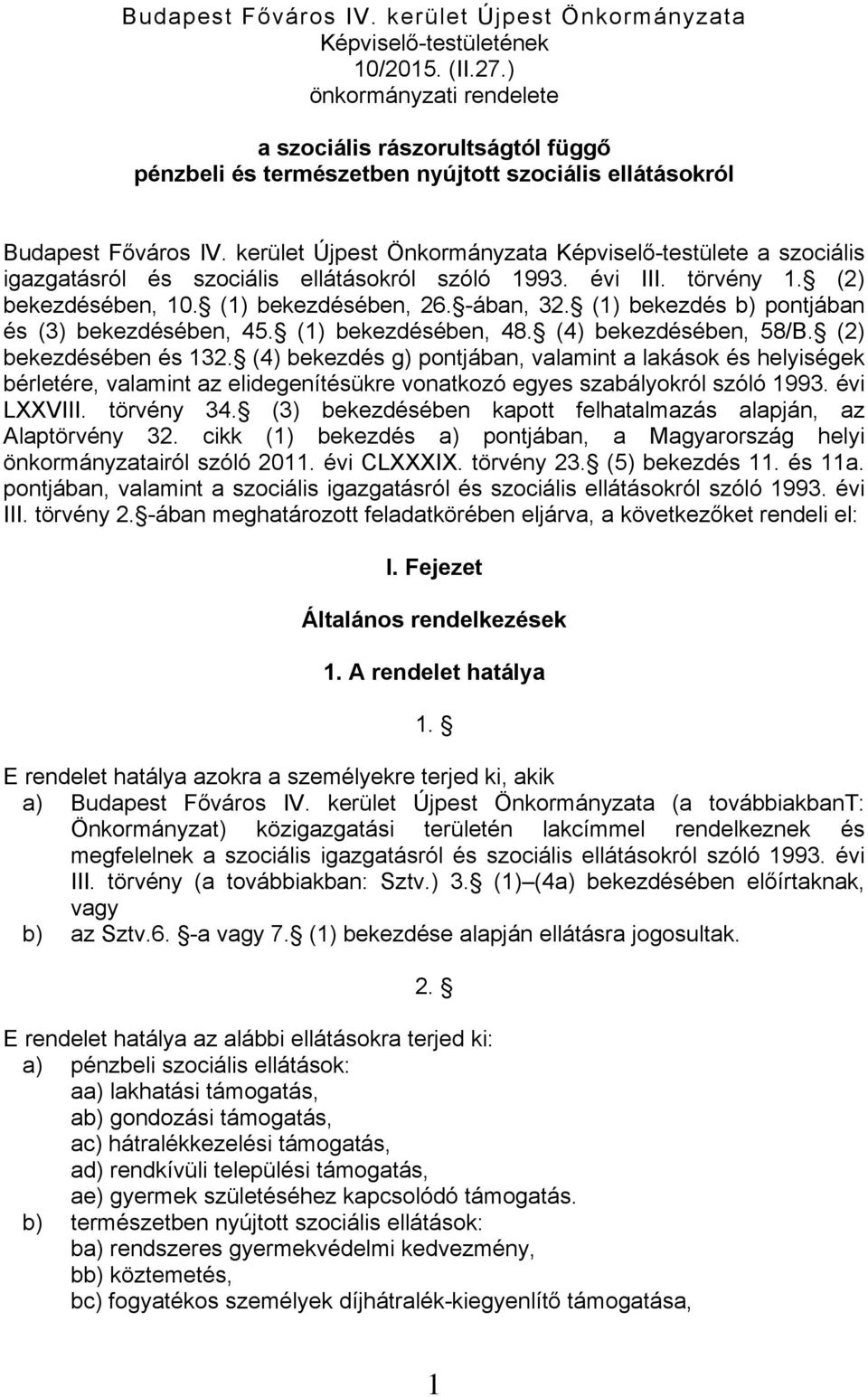 Budapest Főváros IV. kerület Újpest Önkormányzata Képviselő-testületének 10/2015. (II.27.) önkormányzati rendelete

a szociális rászorultságtól függő pénzbeli és természetben nyújtott szociális ellátásokról

Budapest Főváros IV. kerület Újpest Önkormányzata Képviselő-testülete a szociális igazgatásról és szociális ellátásokról szóló 1993. évi III. törvény 1. (2) bekezdésében, 10. (1) bekezdésében, 26. -ában, 32. (1) bekezdés b) pontjában és (3) bekezdésében, 45. (1) bekezdésében, 48. (4) bekezdésében, 58/B. (2) bekezdésében és 132. (4) bekezdés g) pontjában, valamint a lakások és helyiségek bérletére, valamint az elidegenítésükre vonatkozó egyes szabályokról szóló 1993. évi LXXVIII. törvény 34. (3) bekezdésében kapott felhatalmazás alapján, az Alaptörvény 32. cikk (1) bekezdés a) pontjában, a Magyarország helyi önkormányzatairól szóló 2011. évi CLXXXIX. törvény 23. (5) bekezdés 11. és 11a. pontjában, valamint a szociális igazgatásról és szociális ellátásokról szóló 1993. évi III. törvény 2. -ában meghatározott feladatkörében eljárva, a következőket rendeli el:

I. Fejezet

Általános rendelkezések

1. A rendelet hatálya

1. 

E rendelet hatálya azokra a személyekre terjed ki, akik
a) Budapest Főváros IV. kerület Újpest Önkormányzata (a továbbiakbanT: Önkormányzat) közigazgatási területén lakcímmel rendelkeznek és megfelelnek a szociális igazgatásról és szociális ellátásokról szóló 1993. évi III. törvény (a továbbiakban: Sztv.) 3. (1)–(4a) bekezdésében előírtaknak, vagy
b) az Sztv.6. -a vagy 7. (1) bekezdése alapján ellátásra jogosultak.

2. 

E rendelet hatálya az alábbi ellátásokra terjed ki:
a) pénzbeli szociális ellátások:
aa) lakhatási támogatás,
ab) gondozási támogatás,
ac) hátralékkezelési támogatás,
ad) rendkívüli települési támogatás,
ae) gyermek születéséhez kapcsolódó támogatás.
b) természetben nyújtott szociális ellátások:
ba) rendszeres gyermekvédelmi kedvezmény,
bb) köztemetés,
bc) fogyatékos személyek díjhátralék-kiegyenlítő támogatása,

1